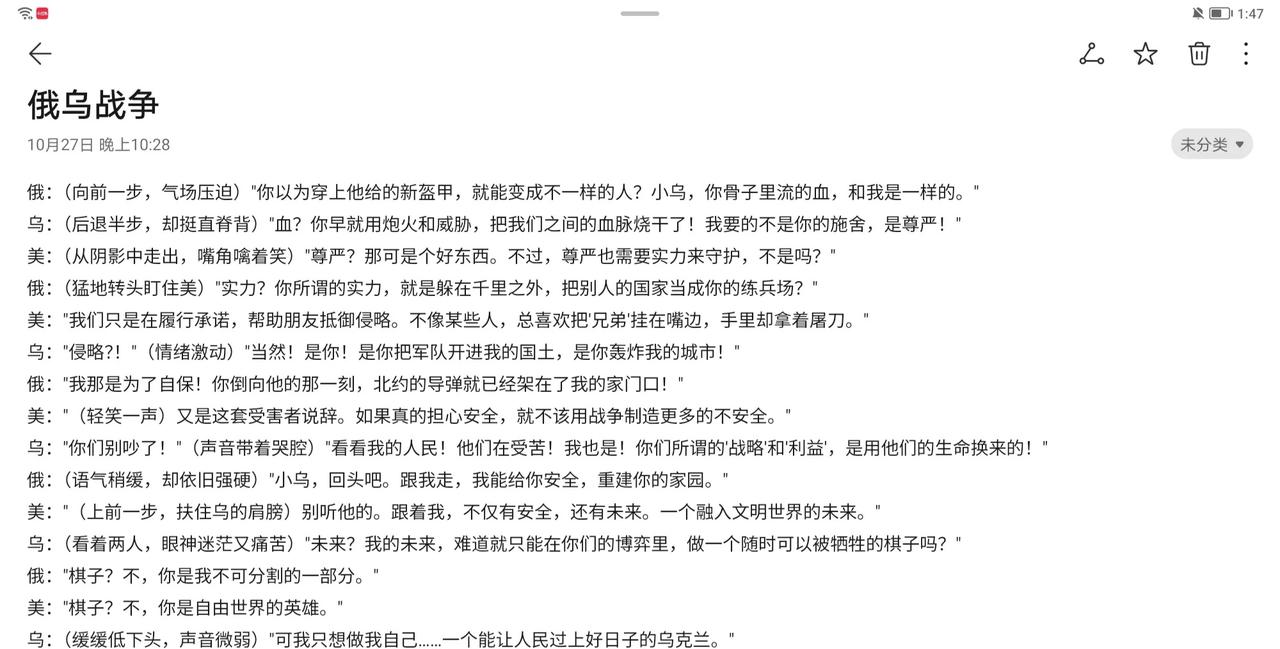 1:47

俄乌战争
10月27日 晚上10:28
未分类

俄:（向前一步，气场压迫）"你以为穿上他给的新盔甲，就能变成不一样的人？小乌，你骨子里流的血，和我是一样的。"
乌:（后退半步，却挺直脊背）"血？你早就用炮火和威胁，把我们之间的血脉烧干了！我要的不是你的施舍，是尊严！"
美:（从阴影中走出，嘴角噙着笑）"尊严？那可是个好东西。不过，尊严也需要实力来守护，不是吗？"
俄:（猛地转头盯住美）"实力？你所谓的实力，就是躲在千里之外，把别人的国家当成你的练兵场？"
美:"我们只是在履行承诺，帮助朋友抵御侵略。不像某些人，总喜欢把'兄弟'挂在嘴边，手里却拿着屠刀。"
乌:"侵略?！"（情绪激动）"当然！是你！是你把军队开进我的国土，是你轰炸我的城市！"
俄:"我那是为了自保！你倒向他的那一刻，北约的导弹就已经架在了我的家门口！"
美:"（轻笑一声）又是这套受害者说辞。如果真的担心安全，就不该用战争制造更多的不安全。"
乌:"你们别吵了！"（声音带着哭腔）"看看我的人民！他们在受苦！我也是！你们所谓的'战略'和'利益'，是用他们的生命换来的！"
俄:（语气稍缓，却依旧强硬）"小乌，回头吧。跟我走，我能给你安全，重建你的家园。"
美:"（上前一步，扶住乌的肩膀）别听他的。跟着我，不仅有安全，还有未来。一个融入文明世界的未来。"
乌:（看着两人，眼神迷茫又痛苦）"未来？我的未来，难道就只能在你们的博弈里，做一个随时可以被牺牲的棋子吗？"
俄:"棋子？不，你是我不可分割的一部分。"
美:"棋子？不，你是自由世界的英雄。"
乌:（缓缓低下头，声音微弱）"可我只想做我自己……一个能让人民过上好日子的乌克兰。"